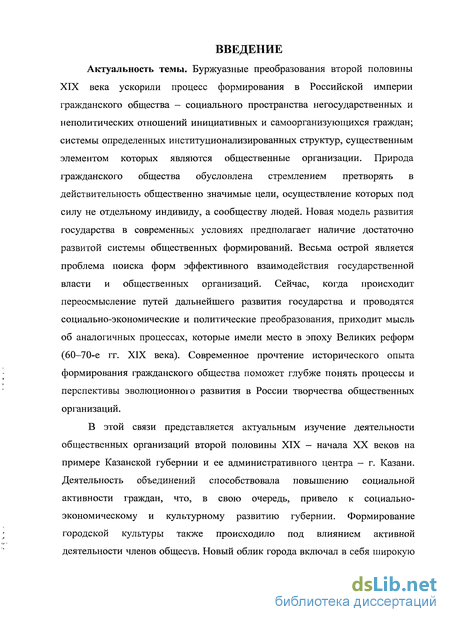 ВВЕДЕНИЕ

Актуальность темы. Буржуазные преобразования второй половины XIX века ускорили процесс формирования в Российской империи гражданского общества – социального пространства негосударственных и неполитических отношений инициативных и самоорганизующихся граждан; системы определенных институционализированных структур, существенным элементом которых являются общественные организации. Природа гражданского общества обусловлена стремлением претворять в действительность общественно значимые цели, осуществление которых под силу не отдельному индивиду, а сообществу людей. Новая модель развития государства в современных условиях предполагает наличие достаточно развитой системы общественных формирований. Весьма острой является проблема поиска форм эффективного взаимодействия государственной власти и общественных организаций. Сейчас, когда происходит переосмысление путей дальнейшего развития государства и проводятся социально-экономические и политические преобразования, приходит мысль об аналогичных процессах, которые имели место в эпоху Великих реформ (60–70-е гг. XIX века). Современное прочтение исторического опыта формирования гражданского общества поможет глубже понять процессы и перспективы эволюционного развития в России творчества общественных организаций.

В этой связи представляется актуальным изучение деятельности общественных организаций второй половины XIX – начала XX веков на примере Казанской губернии и ее административного центра – г. Казани. Деятельность объединений способствовала повышению социальной активности граждан, что, в свою очередь, привело к социально-экономическому и культурному развитию губернии. Формирование городской культуры также происходило под влиянием активной деятельности членов обществ. Новый облик города включал в себя широкую

dsLib.net
библиотека диссертаций